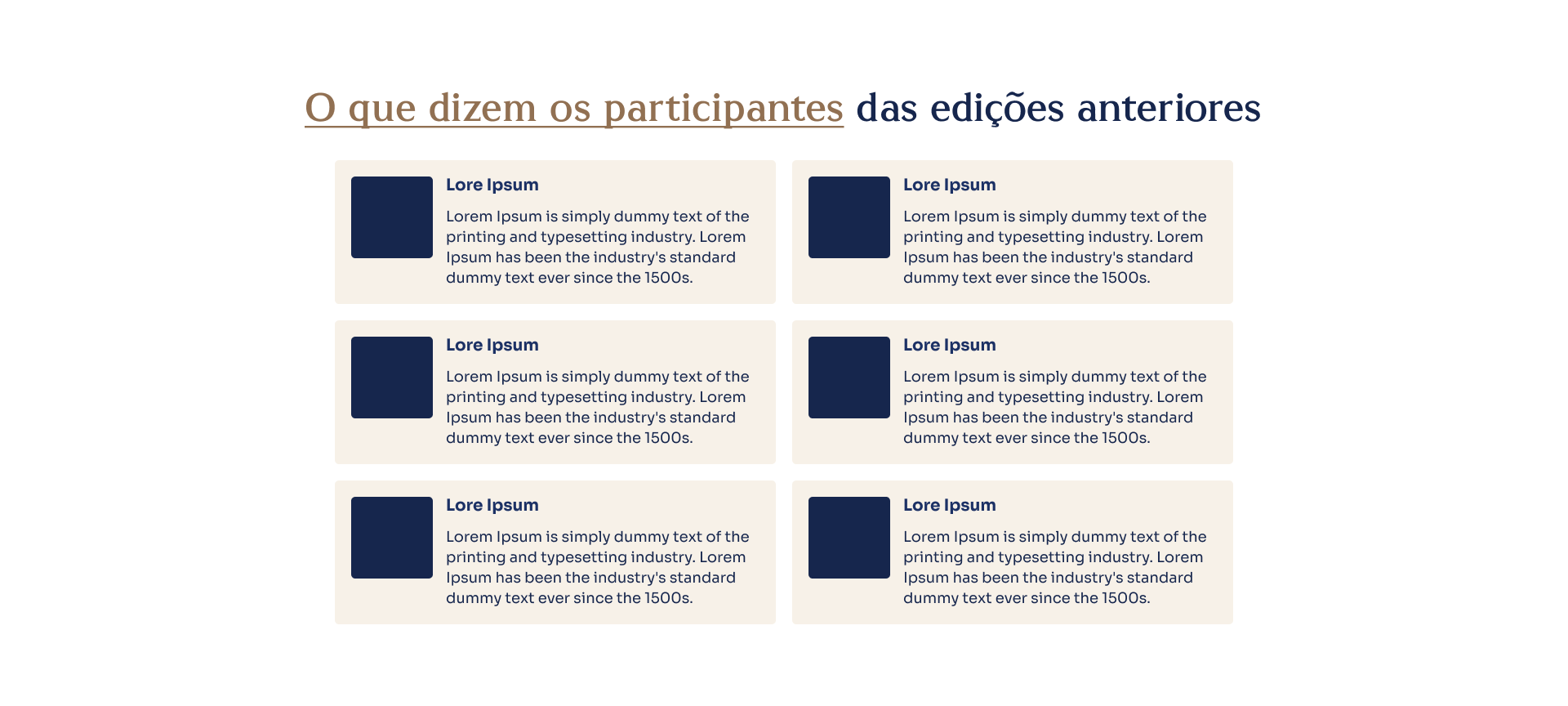 O que dizem os participantes das edições anteriores

Lore Ipsum

Lorem Ipsum is simply dummy text of the printing and typesetting industry. Lorem Ipsum has been the industry's standard dummy text ever since the 1500s.

Lore Ipsum

Lorem Ipsum is simply dummy text of the printing and typesetting industry. Lorem Ipsum has been the industry's standard dummy text ever since the 1500s.

Lore Ipsum

Lorem Ipsum is simply dummy text of the printing and typesetting industry. Lorem Ipsum has been the industry's standard dummy text ever since the 1500s.

Lore Ipsum

Lorem Ipsum is simply dummy text of the printing and typesetting industry. Lorem Ipsum has been the industry's standard dummy text ever since the 1500s.

Lore Ipsum

Lorem Ipsum is simply dummy text of the printing and typesetting industry. Lorem Ipsum has been the industry's standard dummy text ever since the 1500s.

Lore Ipsum

Lorem Ipsum is simply dummy text of the printing and typesetting industry. Lorem Ipsum has been the industry's standard dummy text ever since the 1500s.